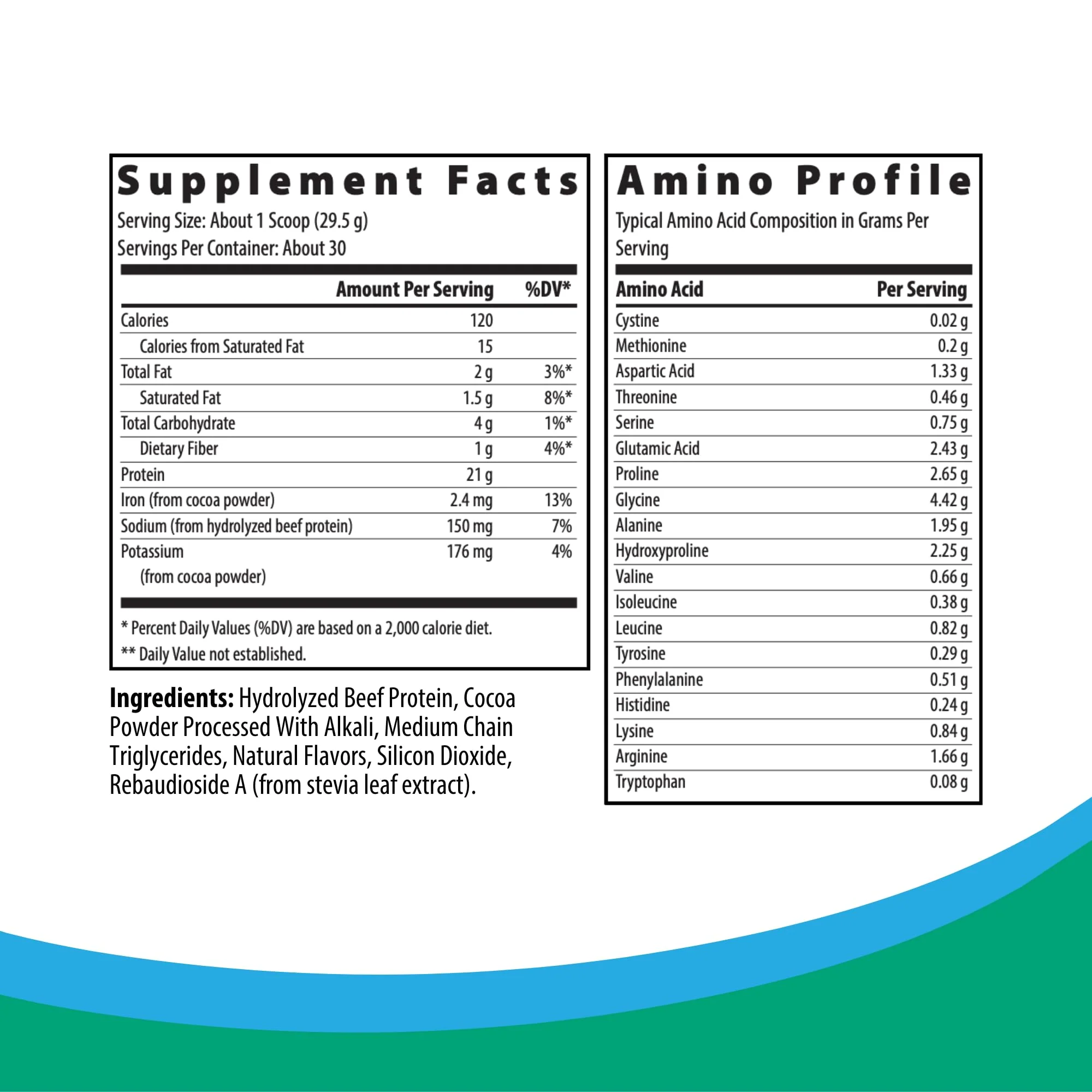 Supplement Facts
Serving Size: About 1 Scoop (29.5 g)
Servings Per Container: About 30

| | Amount Per Serving | %DV* |
|---|---|---|
| Calories | 120 | |
| Calories from Saturated Fat | 15 | |
| Total Fat | 2 g | 3%* |
| Saturated Fat | 1.5 g | 8%* |
| Total Carbohydrate | 4 g | 1%* |
| Dietary Fiber | 1 g | 4%* |
| Protein | 21 g | |
| Iron (from cocoa powder) | 2.4 mg | 13% |
| Sodium (from hydrolyzed beef protein) | 150 mg | 7% |
| Potassium (from cocoa powder) | 176 mg | 4% |

* Percent Daily Values (%DV) are based on a 2,000 calorie diet.
** Daily Value not established.

Ingredients: Hydrolyzed Beef Protein, Cocoa Powder Processed With Alkali, Medium Chain Triglycerides, Natural Flavors, Silicon Dioxide, Rebaudioside A (from stevia leaf extract).

Amino Profile
Typical Amino Acid Composition in Grams Per Serving

| Amino Acid | Per Serving |
|---|---|
| Cystine | 0.02 g |
| Methionine | 0.2 g |
| Aspartic Acid | 1.33 g |
| Threonine | 0.46 g |
| Serine | 0.75 g |
| Glutamic Acid | 2.43 g |
| Proline | 2.65 g |
| Glycine | 4.42 g |
| Alanine | 1.95 g |
| Hydroxyproline | 2.25 g |
| Valine | 0.66 g |
| Isoleucine | 0.38 g |
| Leucine | 0.82 g |
| Tyrosine | 0.29 g |
| Phenylalanine | 0.51 g |
| Histidine | 0.24 g |
| Lysine | 0.84 g |
| Arginine | 1.66 g |
| Tryptophan | 0.08 g |